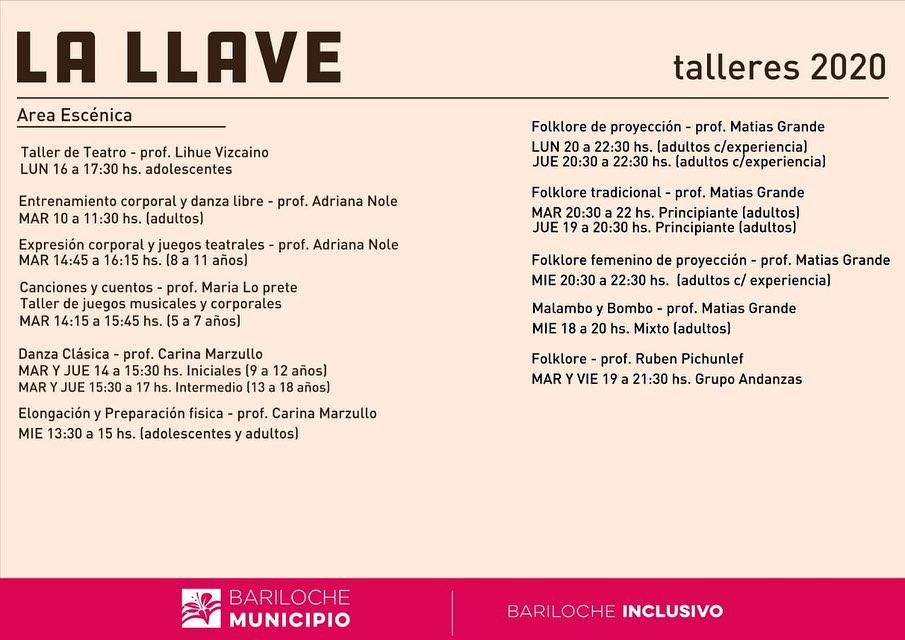 LA LLAVE

talleres 2020

Area Escénica

Taller de Teatro - prof. Lihue Vizcaino
LUN 16 a 17:30 hs. adolescentes

Entrenamiento corporal y danza libre - prof. Adriana Nole
MAR 10 a 11:30 hs. (adultos)

Expresión corporal y juegos teatrales - prof. Adriana Nole
MAR 14:45 a 16:15 hs. (8 a 11 años)

Canciones y cuentos - prof. Maria Lo prete
Taller de juegos musicales y corporales
MAR 14:15 a 15:45 hs. (5 a 7 años)

Danza Clásica - prof. Carina Marzullo
MAR Y JUE 14 a 15:30 hs. Iniciales (9 a 12 años)
MAR Y JUE 15:30 a 17 hs. Intermedio (13 a 18 años)

Elongación y Preparación fisica - prof. Carina Marzullo
MIE 13:30 a 15 hs. (adolescentes y adultos)

Folklore de proyección - prof. Matias Grande
LUN 20 a 22:30 hs. (adultos c/experiencia)
JUE 20:30 a 22:30 hs. (adultos c/experiencia)

Folklore tradicional - prof. Matias Grande
MAR 20:30 a 22 hs. Principiante (adultos)
JUE 19 a 20:30 hs. Principiante (adultos)

Folklore femenino de proyección - prof. Matias Grande
MIE 20:30 a 22:30 hs. (adultos c/ experiencia)

Malambo y Bombo - prof. Matias Grande
MIE 18 a 20 hs. Mixto (adultos)

Folklore - prof. Ruben Pichunlef
MAR Y VIE 19 a 21:30 hs. Grupo Andanzas

BARILOCHE
MUNICIPIO

BARILOCHE INCLUSIVO